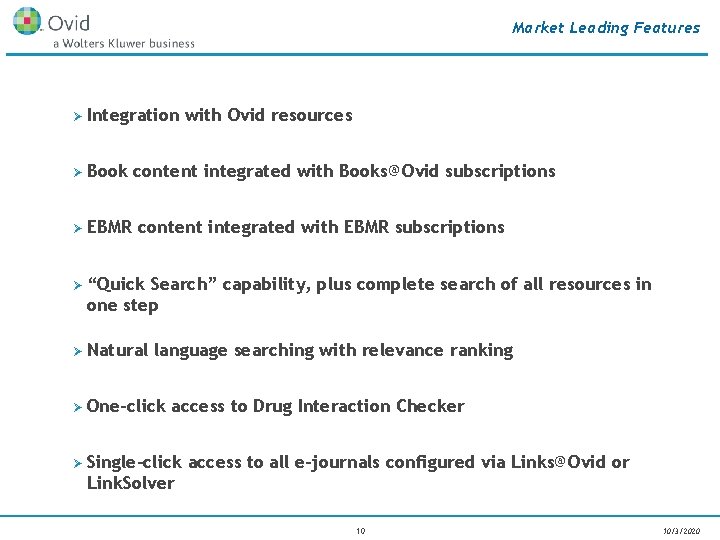 Ovid
a Wolters Kluwer business

Market Leading Features

➢ Integration with Ovid resources

➢ Book content integrated with Books@Ovid subscriptions

➢ EBMR content integrated with EBMR subscriptions

➢ “Quick Search” capability, plus complete search of all resources in one step

➢ Natural language searching with relevance ranking

➢ One-click access to Drug Interaction Checker

➢ Single-click access to all e-journals configured via Links@Ovid or LinkSolver

10

10/3/2020